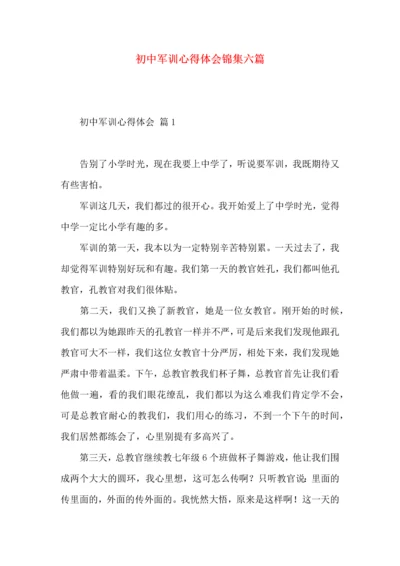 初中军训心得体会锦集六篇

初中军训心得体会 篇1

告别了小学时光，现在我要上中学了，听说要军训，我既期待又有些害怕。

军训这几天，我们都过的很开心。我开始爱上了中学时光，觉得中学一定比小学有趣的多。

军训的第一天，我本以为一定特别辛苦特别累。一天过去了，我却觉得军训特别好玩和有趣。我们第一天的教官姓孔，我们都叫他孔教官，孔教官对我们很体贴。

第二天，我们又换了新教官，她是一位女教官。刚开始的时候，我们都以为她跟昨天的孔教官一样并不严，可是后来我们发现他跟孔教官可大不一样，我们这位女教官十分严厉，相处下来，我们发现她严肃中带着温柔。下午，总教官教我们杯子舞，总教官首先让我们看他做一遍，看的我们眼花缭乱，我们都以为这么难我们肯定学不会，可是总教官耐心的教我们，我们用心的练习，不到一个下午的时间，我们居然都练会了，心里别提有多高兴了。

第三天，总教官继续教七年级6个班做杯子舞游戏，他让我们围成两个大大的圆环，我心里想，这可怎么传啊？只听教官说：里面的传里面的，外面的传外面的。我恍然大悟，原来是这样啊！这一天的